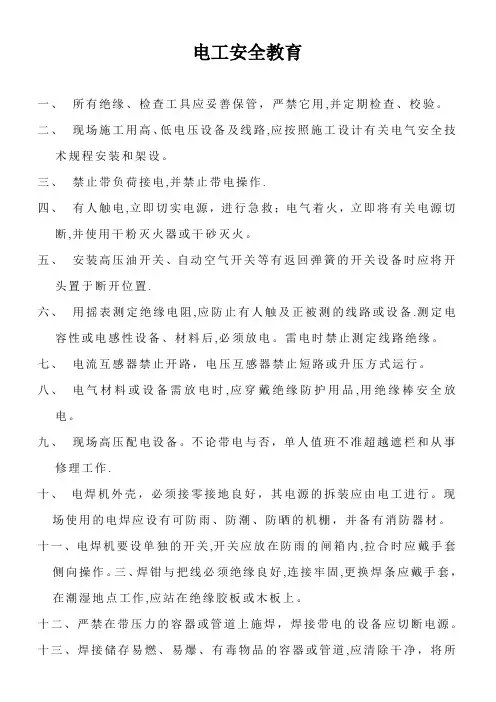 电工安全教育

一、 所有绝缘、检查工具应妥善保管，严禁它用,并定期检查、校验。

二、 现场施工用高、低电压设备及线路,应按照施工设计有关电气安全技术规程安装和架设。

三、 禁止带负荷接电,并禁止带电操作.

四、 有人触电,立即切实电源，进行急救；电气着火，立即将有关电源切断,并使用干粉灭火器或干砂灭火。

五、 安装高压油开关、自动空气开关等有返回弹簧的开关设备时应将开头置于断开位置.

六、 用摇表测定绝缘电阻,应防止有人触及正被测的线路或设备.测定电容性或电感性设备、材料后,必须放电。雷电时禁止测定线路绝缘。

七、 电流互感器禁止开路，电压互感器禁止短路或升压方式运行。

八、 电气材料或设备需放电时,应穿戴绝缘防护用品,用绝缘棒安全放电。

九、 现场高压配电设备。不论带电与否，单人值班不准超越遮栏和从事修理工作.

十、 电焊机外壳，必须接零接地良好，其电源的拆装应由电工进行。现场使用的电焊应设有可防雨、防潮、防晒的机棚，并备有消防器材。

十一、电焊机要设单独的开关,开关应放在防雨的闸箱内,拉合时应戴手套侧向操作。三、焊钳与把线必须绝缘良好,连接牢固,更换焊条应戴手套，在潮湿地点工作,应站在绝缘胶板或木板上。

十二、严禁在带压力的容器或管道上施焊，焊接带电的设备应切断电源。

十三、焊接储存易燃、易爆、有毒物品的容器或管道,应清除干净，将所